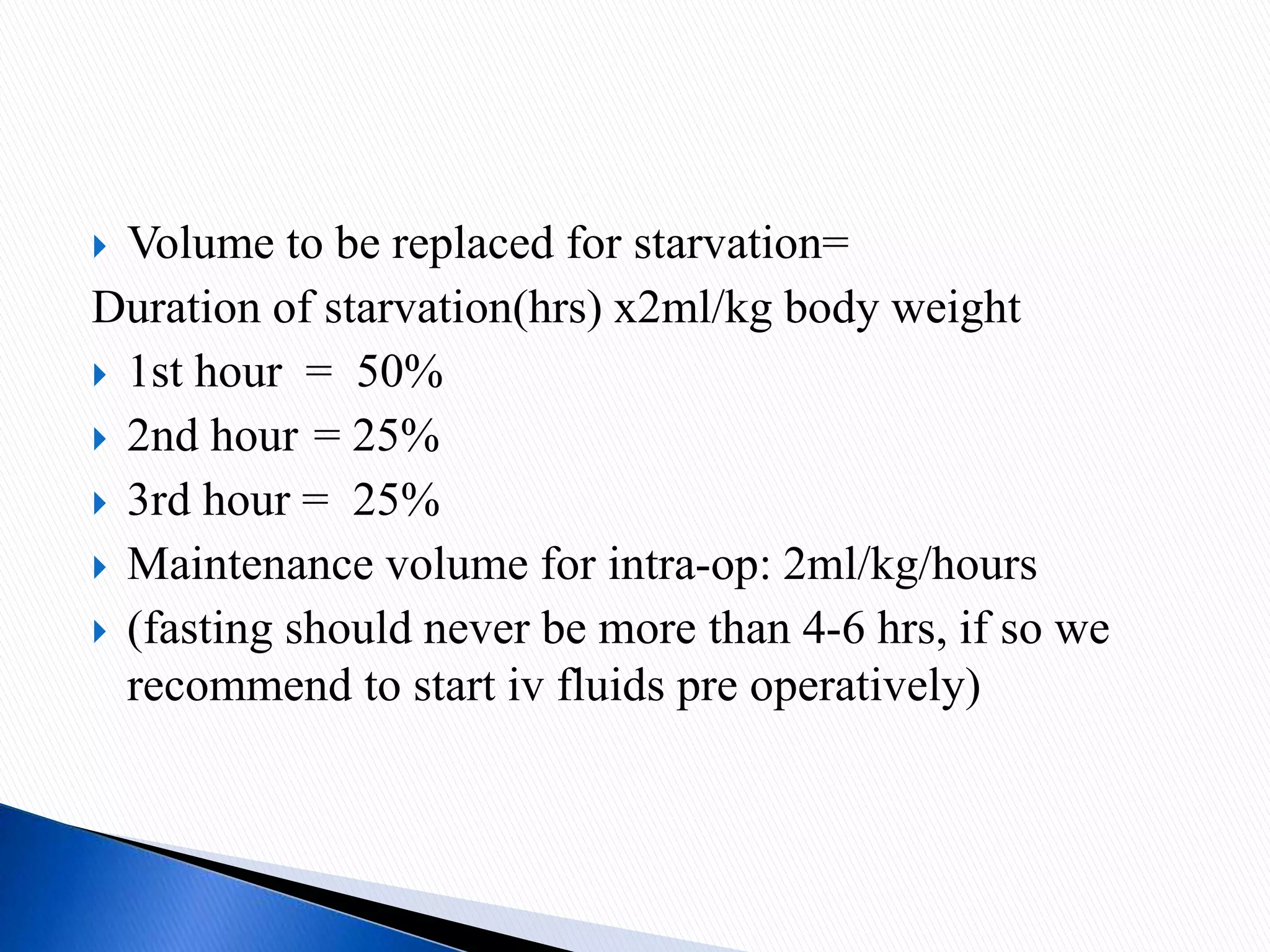 Volume to be replaced for starvation=

Duration of starvation(hrs) x2ml/kg body weight

1st hour = 50%

2nd hour = 25%

3rd hour = 25%

Maintenance volume for intra-op: 2ml/kg/hours

(fasting should never be more than 4-6 hrs, if so we recommend to start iv fluids pre operatively)